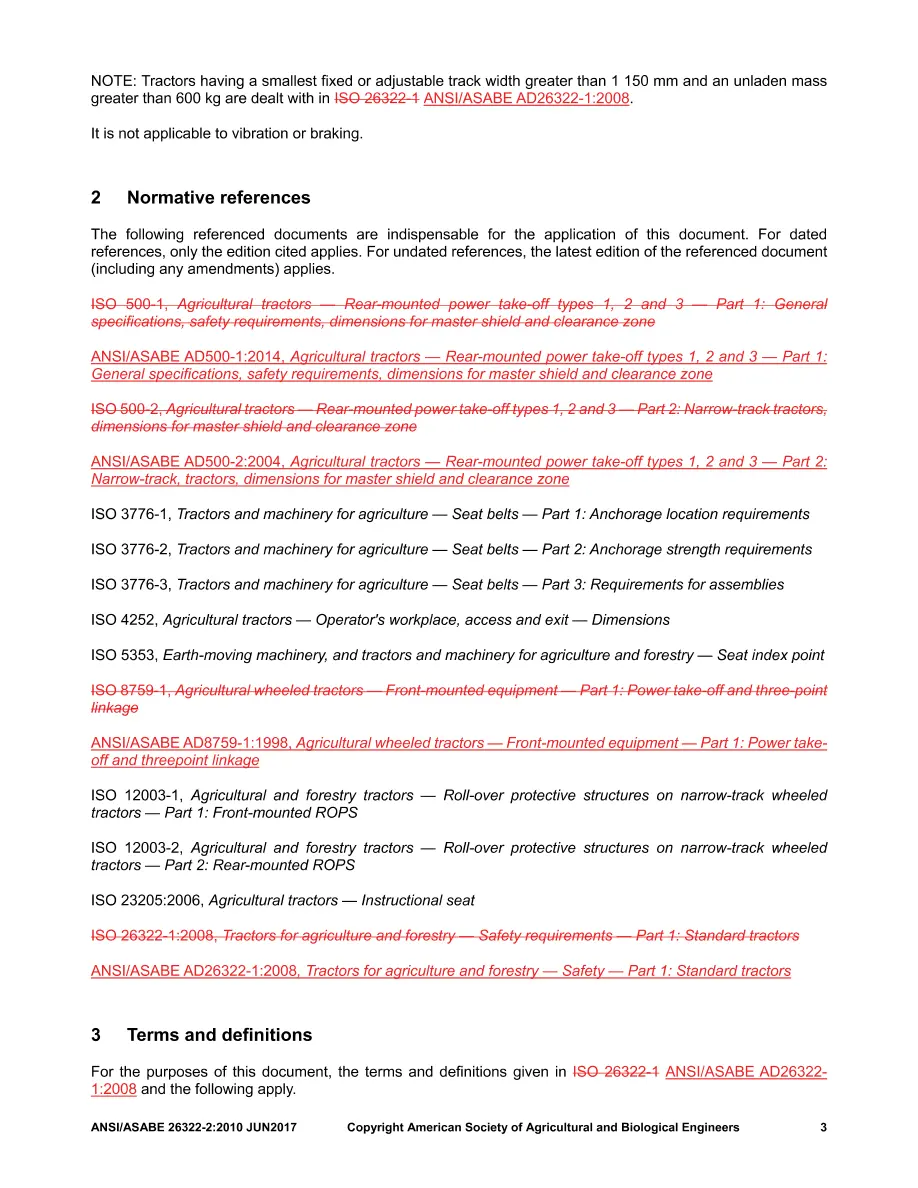 NOTE: Tractors having a smallest fixed or adjustable track width greater than 1 150 mm and an unladen mass greater than 600 kg are dealt with in ISO 26322-1 ANSI/ASABE AD26322-1:2008.

It is not applicable to vibration or braking.

2 Normative references

The following referenced documents are indispensable for the application of this document. For dated references, only the edition cited applies. For undated references, the latest edition of the referenced document (including any amendments) applies.

ISO 500-1, Agricultural tractors — Rear-mounted power take-off types 1, 2 and 3 — Part 1: General specifications, safety requirements, dimensions for master shield and clearance zone

ANSI/ASABE AD500-1:2014, Agricultural tractors — Rear-mounted power take-off types 1, 2 and 3 — Part 1: General specifications, safety requirements, dimensions for master shield and clearance zone

ISO 500-2, Agricultural tractors — Rear-mounted power take-off types 1, 2 and 3 — Part 2: Narrow-track tractors, dimensions for master shield and clearance zone

ANSI/ASABE AD500-2:2004, Agricultural tractors — Rear-mounted power take-off types 1, 2 and 3 — Part 2: Narrow-track, tractors, dimensions for master shield and clearance zone

ISO 3776-1, Tractors and machinery for agriculture — Seat belts — Part 1: Anchorage location requirements

ISO 3776-2, Tractors and machinery for agriculture — Seat belts — Part 2: Anchorage strength requirements

ISO 3776-3, Tractors and machinery for agriculture — Seat belts — Part 3: Requirements for assemblies

ISO 4252, Agricultural tractors — Operator's workplace, access and exit — Dimensions

ISO 5353, Earth-moving machinery, and tractors and machinery for agriculture and forestry — Seat index point

ISO 8759-1, Agricultural wheeled tractors — Front-mounted equipment — Part 1: Power take-off and three-point linkage

ANSI/ASABE AD8759-1:1998, Agricultural wheeled tractors — Front-mounted equipment — Part 1: Power take-off and threepoint linkage

ISO 12003-1, Agricultural and forestry tractors — Roll-over protective structures on narrow-track wheeled tractors — Part 1: Front-mounted ROPS

ISO 12003-2, Agricultural and forestry tractors — Roll-over protective structures on narrow-track wheeled tractors — Part 2: Rear-mounted ROPS

ISO 23205:2006, Agricultural tractors — Instructional seat

ISO 26322-1:2008, Tractors for agriculture and forestry — Safety requirements — Part 1: Standard tractors

ANSI/ASABE AD26322-1:2008, Tractors for agriculture and forestry — Safety — Part 1: Standard tractors

3 Terms and definitions

For the purposes of this document, the terms and definitions given in ISO 26322-1 ANSI/ASABE AD26322-1:2008 and the following apply.

ANSI/ASABE 26322-2:2010 JUN2017 Copyright American Society of Agricultural and Biological Engineers 3